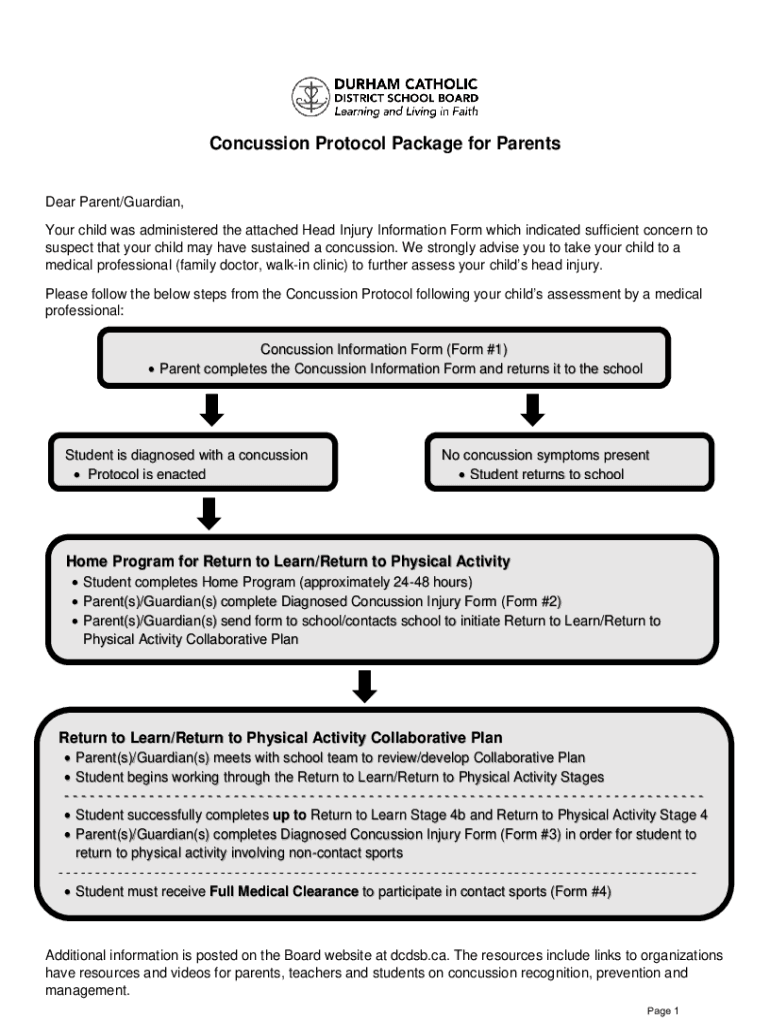 DURHAM CATHOLIC
DISTRICT SCHOOL BOARD
Learning and Living in Faith

Concussion Protocol Package for Parents

Dear Parent/Guardian,

Your child was administered the attached Head Injury Information Form which indicated sufficient concern to suspect that your child may have sustained a concussion. We strongly advise you to take your child to a medical professional (family doctor, walk-in clinic) to further assess your child's head injury.

Please follow the below steps from the Concussion Protocol following your child's assessment by a medical professional:

Concussion Information Form (Form #1)
• Parent completes the Concussion Information Form and returns it to the school

Student is diagnosed with a concussion
• Protocol is enacted

No concussion symptoms present
• Student returns to school

Home Program for Return to Learn/Return to Physical Activity
• Student completes Home Program (approximately 24-48 hours)
• Parent(s)/Guardian(s) complete Diagnosed Concussion Injury Form (Form #2)
• Parent(s)/Guardian(s) send form to school/contacts school to initiate Return to Learn/Return to Physical Activity Collaborative Plan

Return to Learn/Return to Physical Activity Collaborative Plan
• Parent(s)/Guardian(s) meets with school team to review/develop Collaborative Plan
• Student begins working through the Return to Learn/Return to Physical Activity Stages
• Student successfully completes up to Return to Learn Stage 4b and Return to Physical Activity Stage 4
• Parent(s)/Guardian(s) completes Diagnosed Concussion Injury Form (Form #3) in order for student to return to physical activity involving non-contact sports
• Student must receive Full Medical Clearance to participate in contact sports (Form #4)

Additional information is posted on the Board website at dcdsb.ca. The resources include links to organizations have resources and videos for parents, teachers and students on concussion recognition, prevention and management.

Page 1